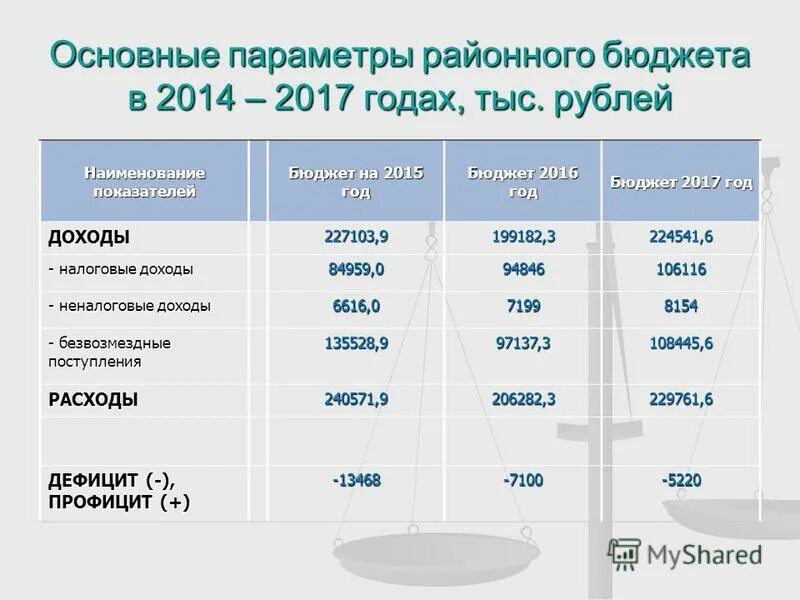 Основные параметры районного бюджета в 2014 – 2017 годах, тыс. рублей

| Наименование показателей | Бюджет на 2015 год | Бюджет 2016 год | Бюджет 2017 год |
|---|---|---|---|
| ДОХОДЫ | 227103,9 | 199182,3 | 224541,6 |
| - налоговые доходы | 84959,0 | 94846 | 106116 |
| - неналоговые доходы | 6616,0 | 7199 | 8154 |
| - безвозмездные поступления | 135528,9 | 97137,3 | 108445,6 |
| РАСХОДЫ | 240571,9 | 206282,3 | 229761,6 |
| | | | |
| ДЕФИЦИТ (-), ПРОФИЦИТ (+) | -13468 | -7100 | -5220 |

MyShared